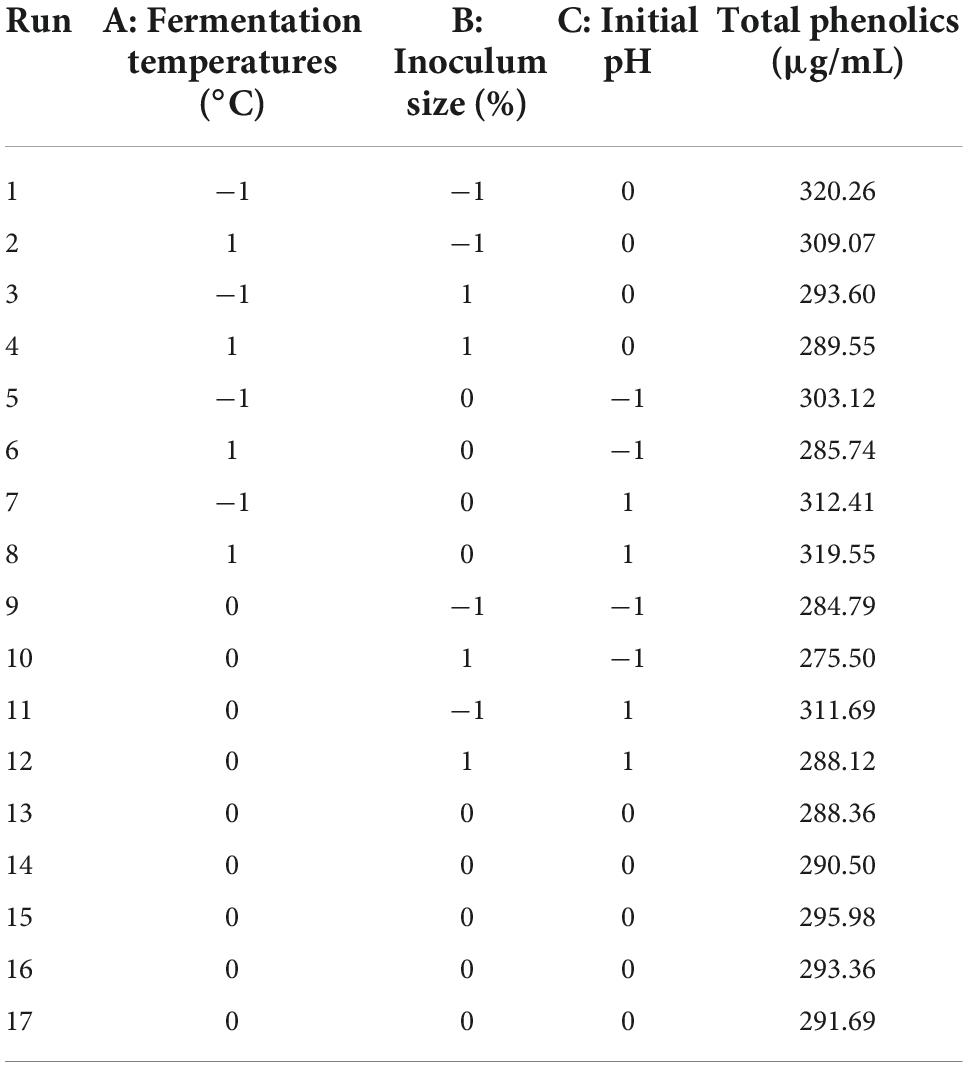 | Run | A: Fermentation temperatures (°C) | B: Inoculum size (%) | C: Initial pH | Total phenolics (μg/mL) |
|---|---|---|---|---|
| 1 | −1 | −1 | 0 | 320.26 |
| 2 | 1 | −1 | 0 | 309.07 |
| 3 | −1 | 1 | 0 | 293.60 |
| 4 | 1 | 1 | 0 | 289.55 |
| 5 | −1 | 0 | −1 | 303.12 |
| 6 | 1 | 0 | −1 | 285.74 |
| 7 | −1 | 0 | 1 | 312.41 |
| 8 | 1 | 0 | 1 | 319.55 |
| 9 | 0 | −1 | −1 | 284.79 |
| 10 | 0 | 1 | −1 | 275.50 |
| 11 | 0 | −1 | 1 | 311.69 |
| 12 | 0 | 1 | 1 | 288.12 |
| 13 | 0 | 0 | 0 | 288.36 |
| 14 | 0 | 0 | 0 | 290.50 |
| 15 | 0 | 0 | 0 | 295.98 |
| 16 | 0 | 0 | 0 | 293.36 |
| 17 | 0 | 0 | 0 | 291.69 |